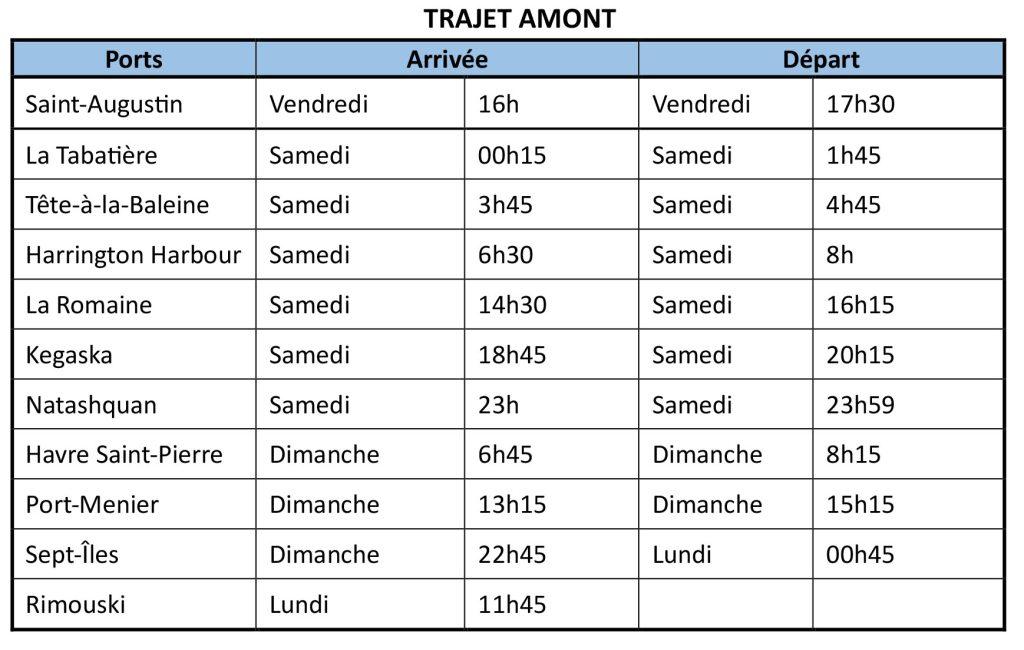 TRAJET AMONT

| Ports | Arrivée | | Départ | |
|---|---|---|---|---|
| Saint-Augustin | Vendredi | 16h | Vendredi | 17h30 |
| La Tabatière | Samedi | 00h15 | Samedi | 1h45 |
| Tête-à-la-Baleine | Samedi | 3h45 | Samedi | 4h45 |
| Harrington Harbour | Samedi | 6h30 | Samedi | 8h |
| La Romaine | Samedi | 14h30 | Samedi | 16h15 |
| Kegaska | Samedi | 18h45 | Samedi | 20h15 |
| Natashquan | Samedi | 23h | Samedi | 23h59 |
| Havre Saint-Pierre | Dimanche | 6h45 | Dimanche | 8h15 |
| Port-Menier | Dimanche | 13h15 | Dimanche | 15h15 |
| Sept-Îles | Dimanche | 22h45 | Lundi | 00h45 |
| Rimouski | Lundi | 11h45 | | |